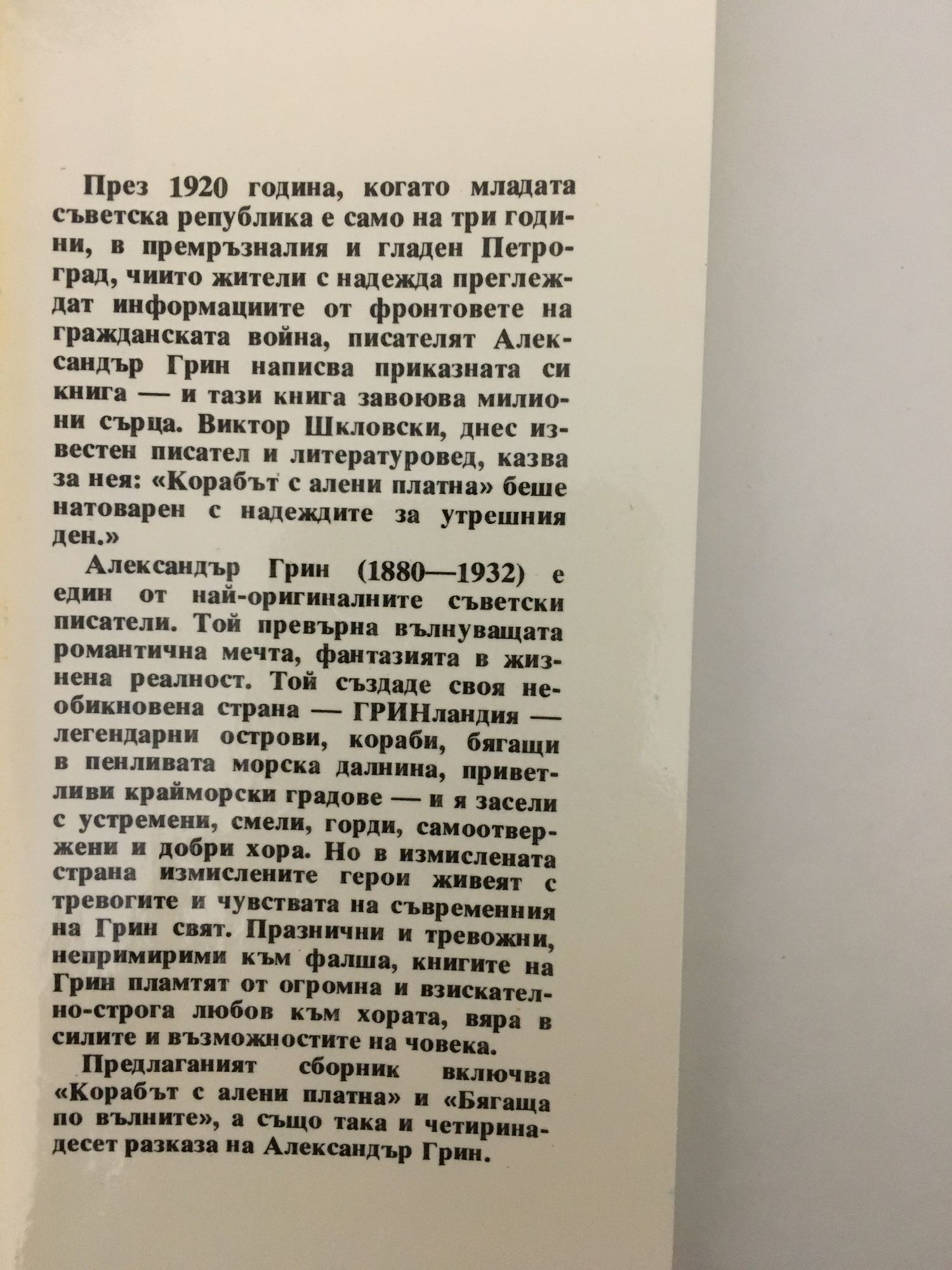 През 1920 година, когато младата съветска република е само на три години, в премръзналия и гладен Петроград, чиито жители с надежда преглеждат информациите от фронтовете на гражданската война, писателят Александър Грин написва приказната си книга — и тази книга завоюва милиони сърца. Виктор Шкловски, днес известен писател и литературовед, казва за нея: «Корабът с алени платна» беше натоварен с надеждите за утрешния ден.»

Александър Грин (1880—1932) е един от най-оригиналните съветски писатели. Той превърна вълнуващата романтична мечта, фантазията в жизнена реалност. Той създаде своя необикновена страна — ГРИНландия — легендарни острови, кораби, бягащи в пенливата морска далнина, приветливи крайморски градове — и я засели с устремени, смели, горди, самоотвержени и добри хора. Но в измислената страна измислените герои живеят с тревогите и чувствата на съвременния на Грин свят. Празнични и тревожни, непримирими към фалша, книгите на Грин пламтят от огромна и взискателно-строга любов към хората, вяра в силите и възможностите на човека.

Предлаганият сборник включва «Корабът с алени платна» и «Бягаща по вълните», а също така и четиринадесет разказа на Александър Грин.